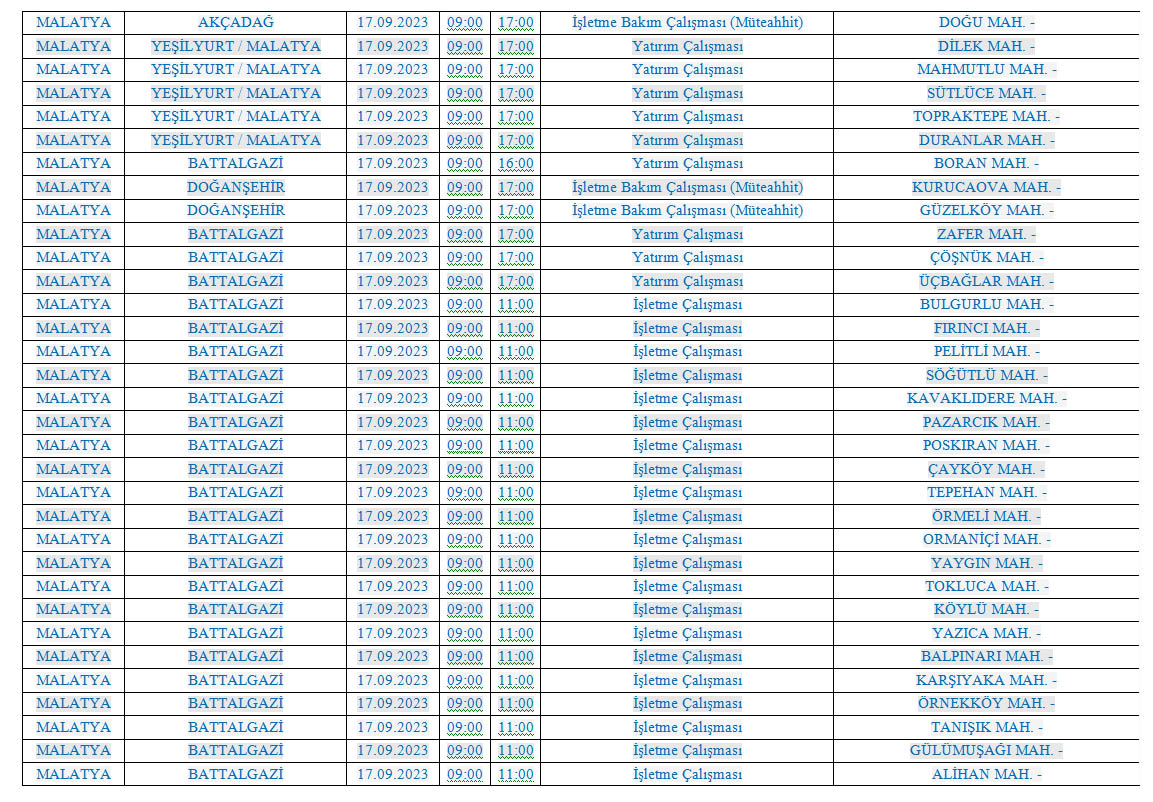 | MALATYA | AKÇADAĞ | 17.09.2023 | 09:00 | 17:00 | İşletme Bakım Çalışması (Müteahhit) | DOĞU MAH. - |
|---|---|---|---|---|---|---|
| MALATYA | YEŞİLYURT / MALATYA | 17.09.2023 | 09:00 | 17:00 | Yatırım Çalışması | DİLEK MAH. - |
| MALATYA | YEŞİLYURT / MALATYA | 17.09.2023 | 09:00 | 17:00 | Yatırım Çalışması | MAHMUTLU MAH. - |
| MALATYA | YEŞİLYURT / MALATYA | 17.09.2023 | 09:00 | 17:00 | Yatırım Çalışması | SÜTLÜCE MAH. - |
| MALATYA | YEŞİLYURT / MALATYA | 17.09.2023 | 09:00 | 17:00 | Yatırım Çalışması | TOPRAKTEPE MAH. - |
| MALATYA | YEŞİLYURT / MALATYA | 17.09.2023 | 09:00 | 17:00 | Yatırım Çalışması | DURANLAR MAH. - |
| MALATYA | BATTALGAZİ | 17.09.2023 | 09:00 | 16:00 | Yatırım Çalışması | BORAN MAH. - |
| MALATYA | DOĞANŞEHİR | 17.09.2023 | 09:00 | 17:00 | İşletme Bakım Çalışması (Müteahhit) | KURUCAOVA MAH. - |
| MALATYA | DOĞANŞEHİR | 17.09.2023 | 09:00 | 17:00 | İşletme Bakım Çalışması (Müteahhit) | GÜZELKÖY MAH. - |
| MALATYA | BATTALGAZİ | 17.09.2023 | 09:00 | 17:00 | Yatırım Çalışması | ZAFER MAH. - |
| MALATYA | BATTALGAZİ | 17.09.2023 | 09:00 | 17:00 | Yatırım Çalışması | ÇÖŞNÜK MAH. - |
| MALATYA | BATTALGAZİ | 17.09.2023 | 09:00 | 17:00 | Yatırım Çalışması | ÜÇBAĞLAR MAH. - |
| MALATYA | BATTALGAZİ | 17.09.2023 | 09:00 | 11:00 | İşletme Çalışması | BULGURLU MAH. - |
| MALATYA | BATTALGAZİ | 17.09.2023 | 09:00 | 11:00 | İşletme Çalışması | FIRINCI MAH. - |
| MALATYA | BATTALGAZİ | 17.09.2023 | 09:00 | 11:00 | İşletme Çalışması | PELİTLİ MAH. - |
| MALATYA | BATTALGAZİ | 17.09.2023 | 09:00 | 11:00 | İşletme Çalışması | SÖĞÜTLÜ MAH. - |
| MALATYA | BATTALGAZİ | 17.09.2023 | 09:00 | 11:00 | İşletme Çalışması | KAVAKLIDERE MAH. - |
| MALATYA | BATTALGAZİ | 17.09.2023 | 09:00 | 11:00 | İşletme Çalışması | PAZARCIK MAH. - |
| MALATYA | BATTALGAZİ | 17.09.2023 | 09:00 | 11:00 | İşletme Çalışması | POSKIRAN MAH. - |
| MALATYA | BATTALGAZİ | 17.09.2023 | 09:00 | 11:00 | İşletme Çalışması | ÇAYKÖY MAH. - |
| MALATYA | BATTALGAZİ | 17.09.2023 | 09:00 | 11:00 | İşletme Çalışması | TEPEHAN MAH. - |
| MALATYA | BATTALGAZİ | 17.09.2023 | 09:00 | 11:00 | İşletme Çalışması | ÖRMELİ MAH. - |
| MALATYA | BATTALGAZİ | 17.09.2023 | 09:00 | 11:00 | İşletme Çalışması | ORMANİÇİ MAH. - |
| MALATYA | BATTALGAZİ | 17.09.2023 | 09:00 | 11:00 | İşletme Çalışması | YAYGIN MAH. - |
| MALATYA | BATTALGAZİ | 17.09.2023 | 09:00 | 11:00 | İşletme Çalışması | TOKLUCA MAH. - |
| MALATYA | BATTALGAZİ | 17.09.2023 | 09:00 | 11:00 | İşletme Çalışması | KÖYLÜ MAH. - |
| MALATYA | BATTALGAZİ | 17.09.2023 | 09:00 | 11:00 | İşletme Çalışması | YAZICA MAH. - |
| MALATYA | BATTALGAZİ | 17.09.2023 | 09:00 | 11:00 | İşletme Çalışması | BALPINARI MAH. - |
| MALATYA | BATTALGAZİ | 17.09.2023 | 09:00 | 11:00 | İşletme Çalışması | KARŞIYAKA MAH. - |
| MALATYA | BATTALGAZİ | 17.09.2023 | 09:00 | 11:00 | İşletme Çalışması | ÖRNEKKÖY MAH. - |
| MALATYA | BATTALGAZİ | 17.09.2023 | 09:00 | 11:00 | İşletme Çalışması | TANIŞIK MAH. - |
| MALATYA | BATTALGAZİ | 17.09.2023 | 09:00 | 11:00 | İşletme Çalışması | GÜLÜMUŞAĞI MAH. - |
| MALATYA | BATTALGAZİ | 17.09.2023 | 09:00 | 11:00 | İşletme Çalışması | ALİHAN MAH. - |